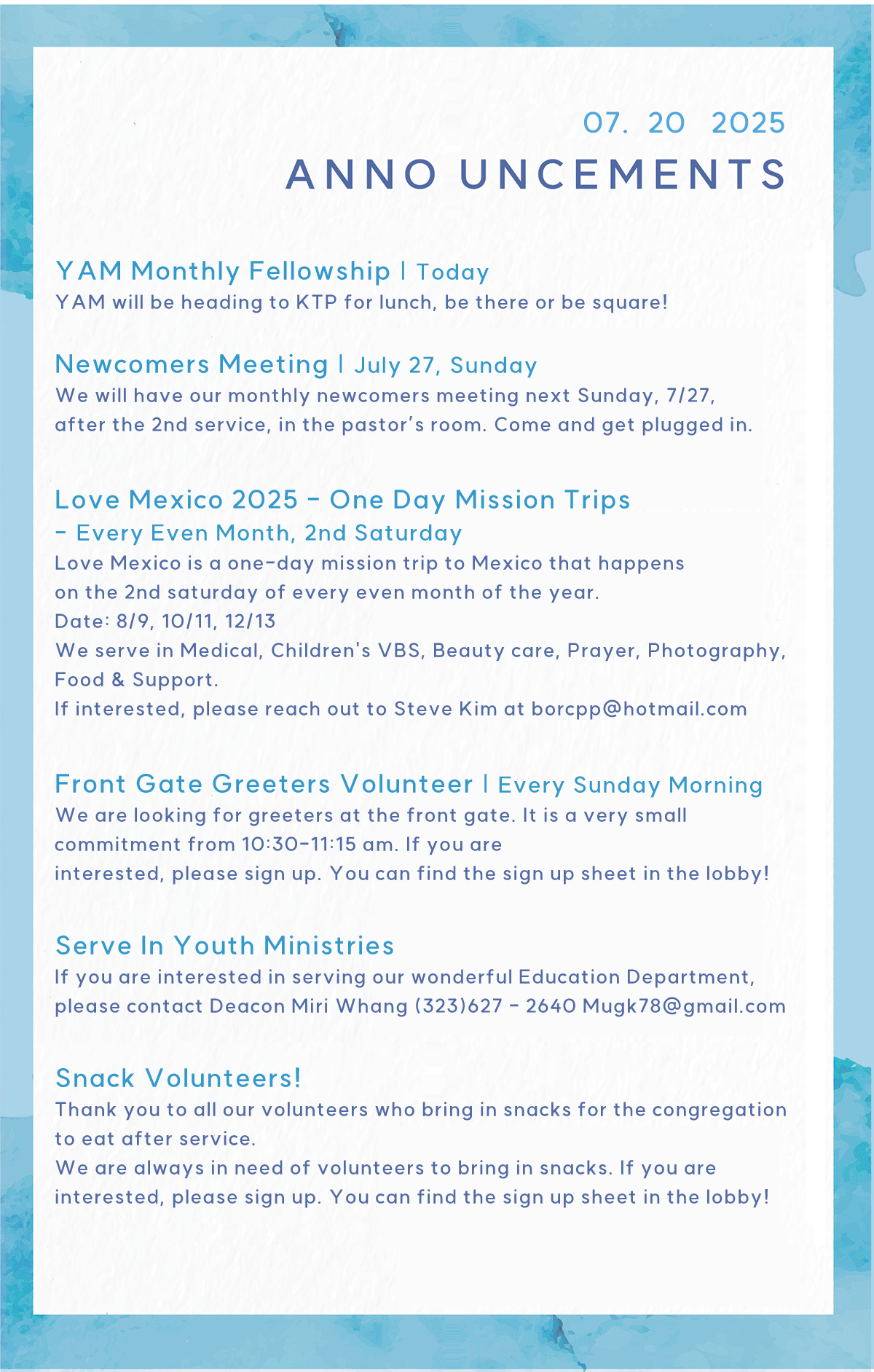 07. 20 2025

ANNO UNCEMENTS

YAM Monthly Fellowship | Today
YAM will be heading to KTP for lunch, be there or be square!

Newcomers Meeting | July 27, Sunday
We will have our monthly newcomers meeting next Sunday, 7/27, after the 2nd service, in the pastor's room. Come and get plugged in.

Love Mexico 2025 - One Day Mission Trips
- Every Even Month, 2nd Saturday
Love Mexico is a one-day mission trip to Mexico that happens on the 2nd saturday of every even month of the year.
Date: 8/9, 10/11, 12/13
We serve in Medical, Children's VBS, Beauty care, Prayer, Photography, Food & Support.
If interested, please reach out to Steve Kim at borcpp@hotmail.com

Front Gate Greeters Volunteer | Every Sunday Morning
We are looking for greeters at the front gate. It is a very small commitment from 10:30-11:15 am. If you are interested, please sign up. You can find the sign up sheet in the lobby!

Serve In Youth Ministries
If you are interested in serving our wonderful Education Department, please contact Deacon Miri Whang (323)627 - 2640 Mugk78@gmail.com

Snack Volunteers!
Thank you to all our volunteers who bring in snacks for the congregation to eat after service.
We are always in need of volunteers to bring in snacks. If you are interested, please sign up. You can find the sign up sheet in the lobby!